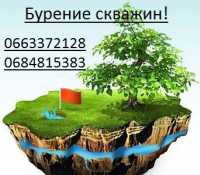 Бурение скважин!

0663372128
0684815383